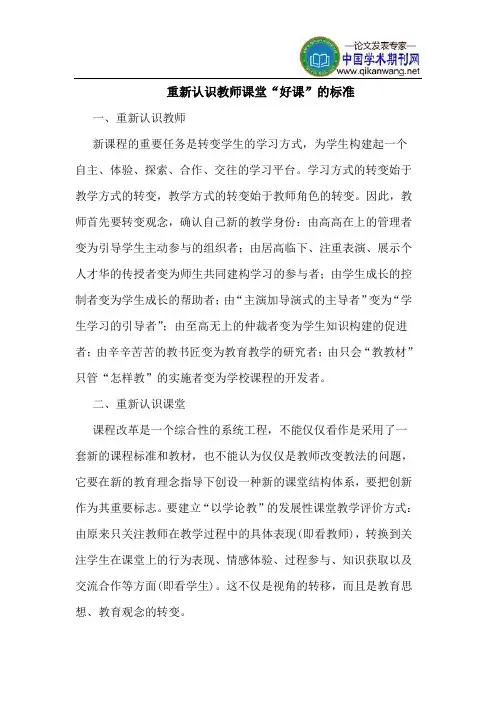 —论文发表专家—
中国学术期刊网
www.qikanwang.net

重新认识教师课堂“好课”的标准

一、重新认识教师

新课程的重要任务是转变学生的学习方式，为学生构建起一个自主、体验、探索、合作、交往的学习平台。学习方式的转变始于教学方式的转变，教学方式的转变始于教师角色的转变。因此，教师首先要转变观念，确认自己新的教学身份：由高高在上的管理者变为引导学生主动参与的组织者；由居高临下、注重表演、展示个人才华的传授者变为师生共同建构学习的参与者；由学生成长的控制者变为学生成长的帮助者；由“主演加导演式的主导者”变为“学生学习的引导者”；由至高无上的仲裁者变为学生知识构建的促进者；由辛辛苦苦的教书匠变为教育教学的研究者；由只会“教教材”只管“怎样教”的实施者变为学校课程的开发者。

二、重新认识课堂

课程改革是一个综合性的系统工程，不能仅仅看作是采用了一套新的课程标准和教材，也不能认为仅仅是教师改变教法的问题，它要在新的教育理念指导下创设一种新的课堂结构体系，要把创新作为其重要标志。要建立“以学论教”的发展性课堂教学评价方式：由原来只关注教师在教学过程中的具体表现(即看教师)，转换到关注学生在课堂上的行为表现、情感体验、过程参与、知识获取以及交流合作等方面(即看学生)。这不仅是视角的转移，而且是教育思想、教育观念的转变。